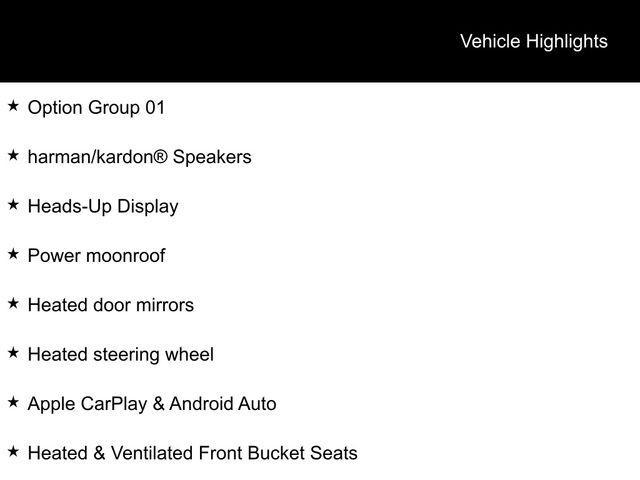 Vehicle Highlights

★ Option Group 01

★ harman/kardon® Speakers

★ Heads-Up Display

★ Power moonroof

★ Heated door mirrors

★ Heated steering wheel

★ Apple CarPlay & Android Auto

★ Heated & Ventilated Front Bucket Seats